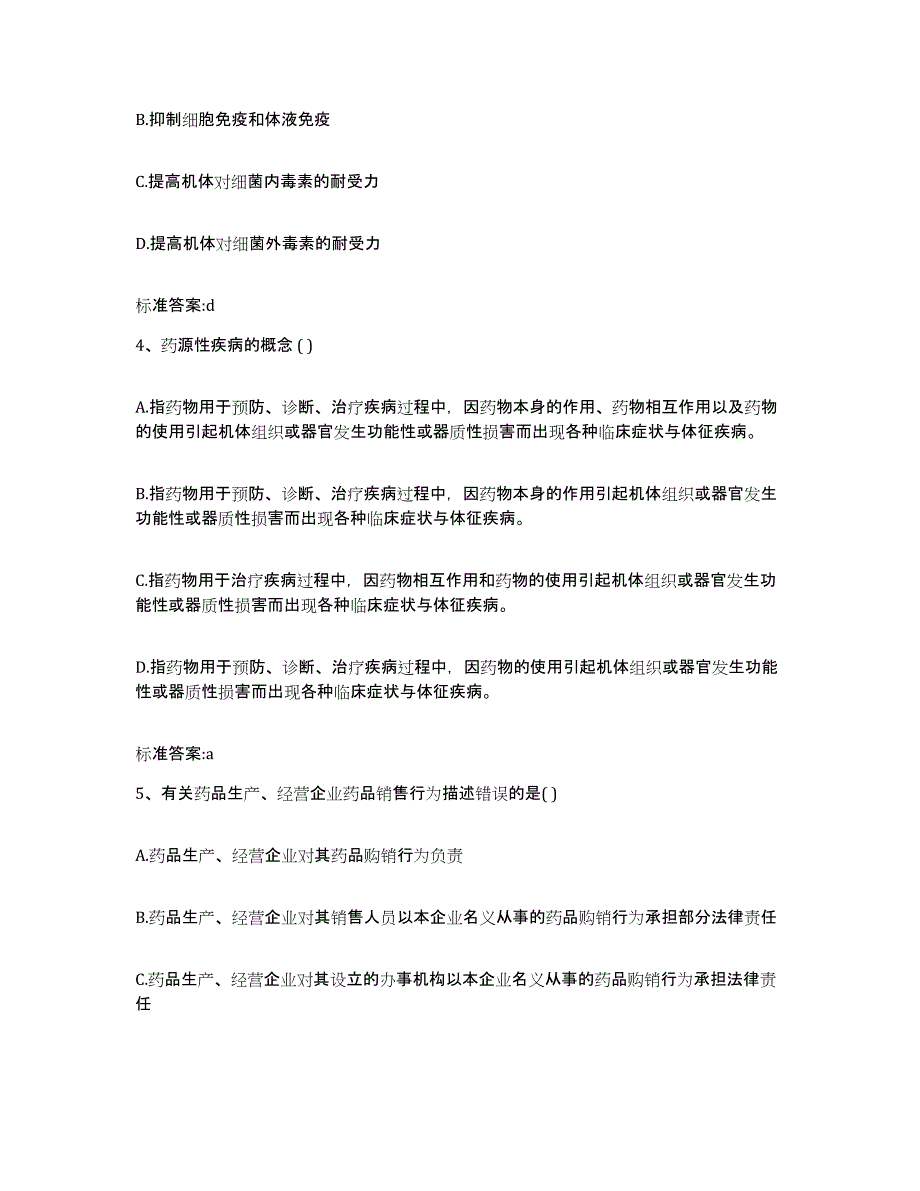 B.抑制细胞免疫和体液免疫

C.提高机体对细菌内毒素的耐受力

D.提高机体对细菌外毒素的耐受力

标准答案:d

4、药源性疾病的概念 ( )

A.指药物用于预防、诊断、治疗疾病过程中，因药物本身的作用、药物相互作用以及药物的使用引起机体组织或器官发生功能性或器质性损害而出现各种临床症状与体征疾病。

B.指药物用于预防、诊断、治疗疾病过程中，因药物本身的作用引起机体组织或器官发生功能性或器质性损害而出现各种临床症状与体征疾病。

C.指药物用于治疗疾病过程中，因药物相互作用和药物的使用引起机体组织或器官发生功能性或器质性损害而出现各种临床症状与体征疾病。

D.指药物用于预防、诊断、治疗疾病过程中，因药物的使用引起机体组织或器官发生功能性或器质性损害而出现各种临床症状与体征疾病。

标准答案:a

5、有关药品生产、经营企业药品销售行为描述错误的是( )

A.药品生产、经营企业对其药品购销行为负责

B.药品生产、经营企业对其销售人员以本企业名义从事的药品购销行为承担部分法律责任

C.药品生产、经营企业对其设立的办事机构以本企业名义从事的药品购销行为承担法律责任